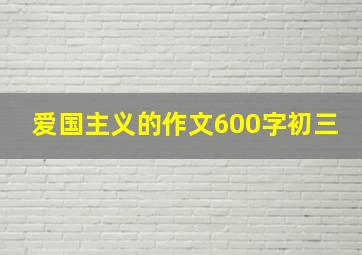 爱国主义的作文600字初三